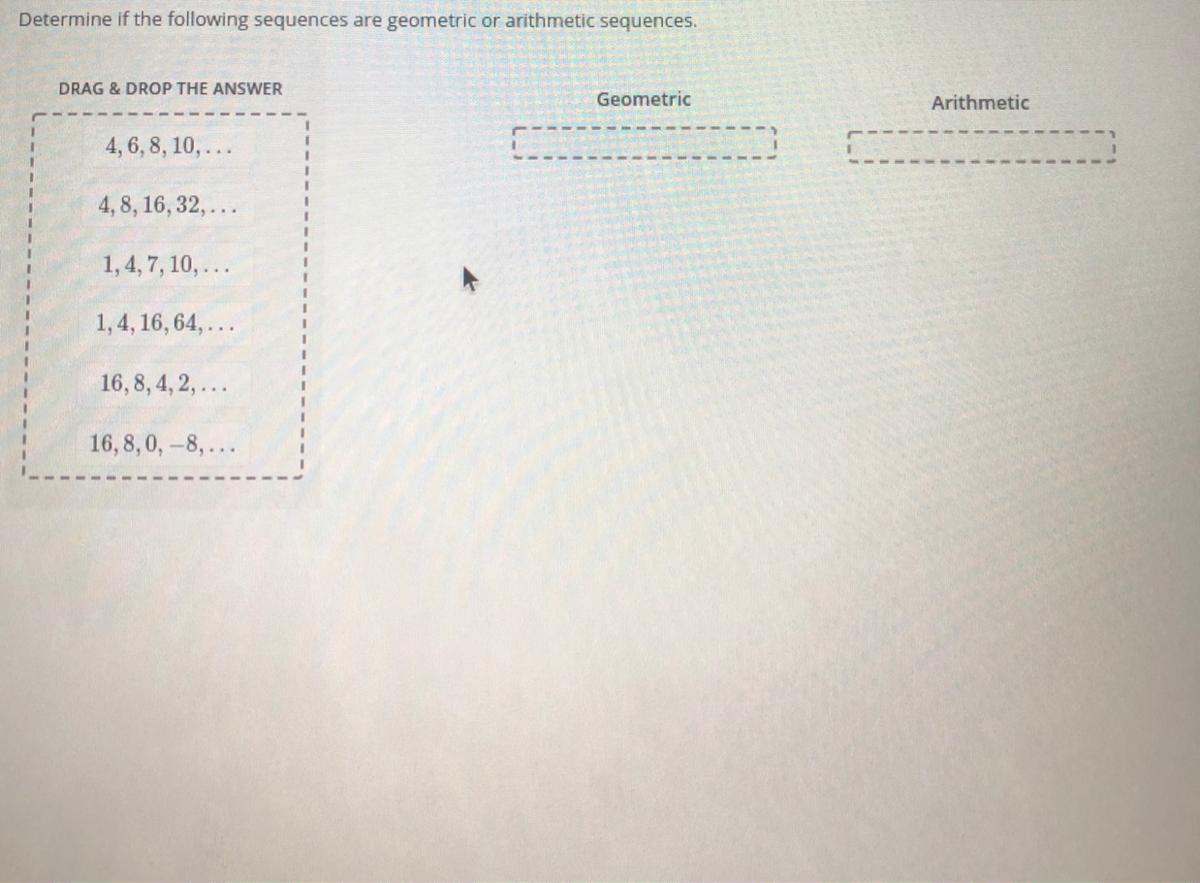 Determine if the following sequences are geometric or arithmetic sequences.

DRAG & DROP THE ANSWER

$4, 6, 8, 10, \ldots$

$4, 8, 16, 32, \ldots$

$1, 4, 7, 10, \ldots$

$1, 4, 16, 64, \ldots$

$16, 8, 4, 2, \ldots$

$16, 8, 0, -8, \ldots$

Geometric

Arithmetic